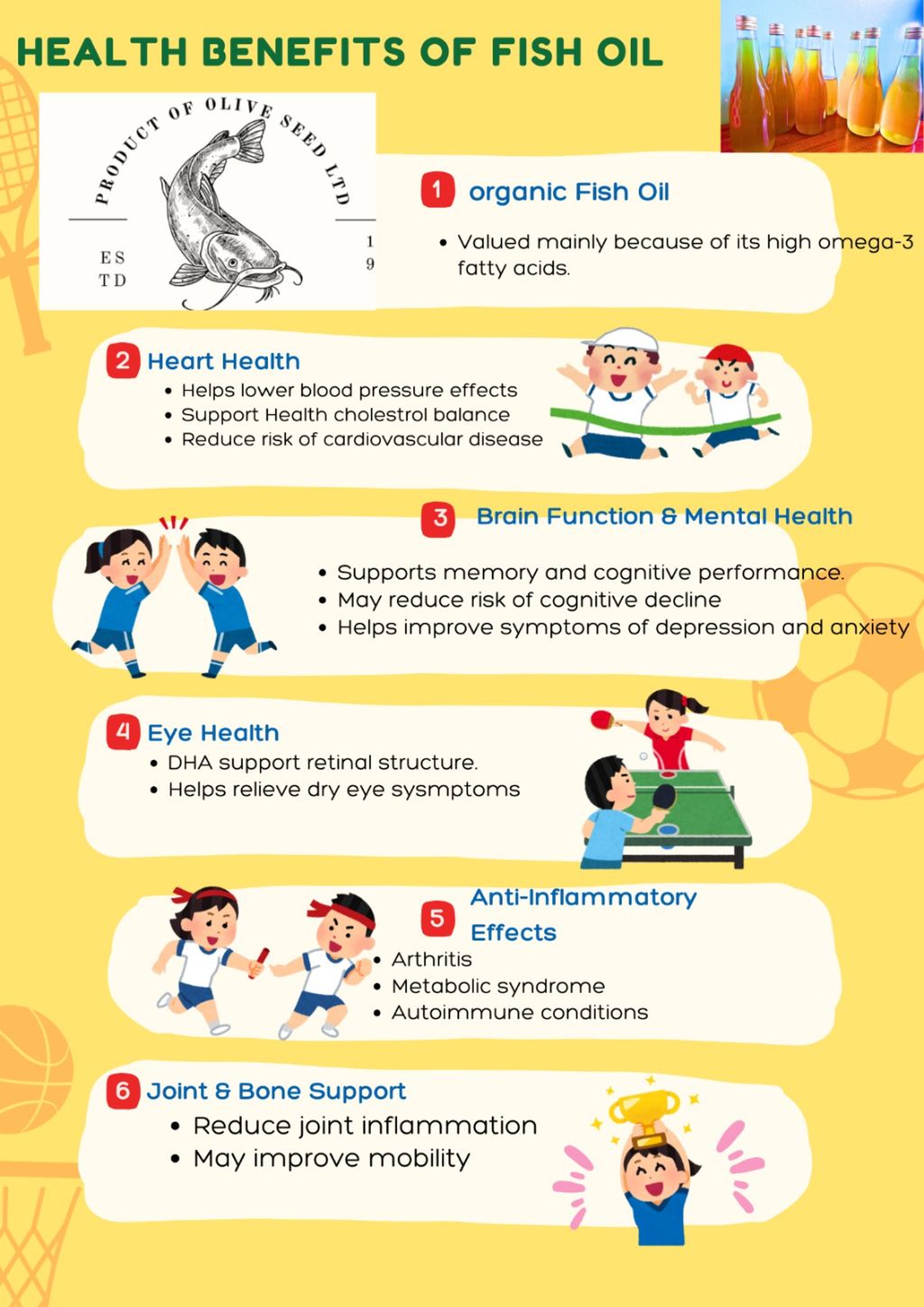 HEALTH BENEFITS OF FISH OIL

PRODUCT OF OLIVE SEED LTD

ES
TD

1
9

1 organic Fish Oil

• Valued mainly because of its high omega-3 fatty acids.

2 Heart Health
• Helps lower blood pressure effects
• Support Health cholestrol balance
• Reduce risk of cardiovascular disease

3 Brain Function & Mental Health

• Supports memory and cognitive performance.
• May reduce risk of cognitive decline
• Helps improve symptoms of depression and anxiety

4 Eye Health
• DHA support retinal structure.
• Helps relieve dry eye sysmptoms

5 Anti-Inflammatory Effects
• Arthritis
• Metabolic syndrome
• Autoimmune conditions

6 Joint & Bone Support
• Reduce joint inflammation
• May improve mobility